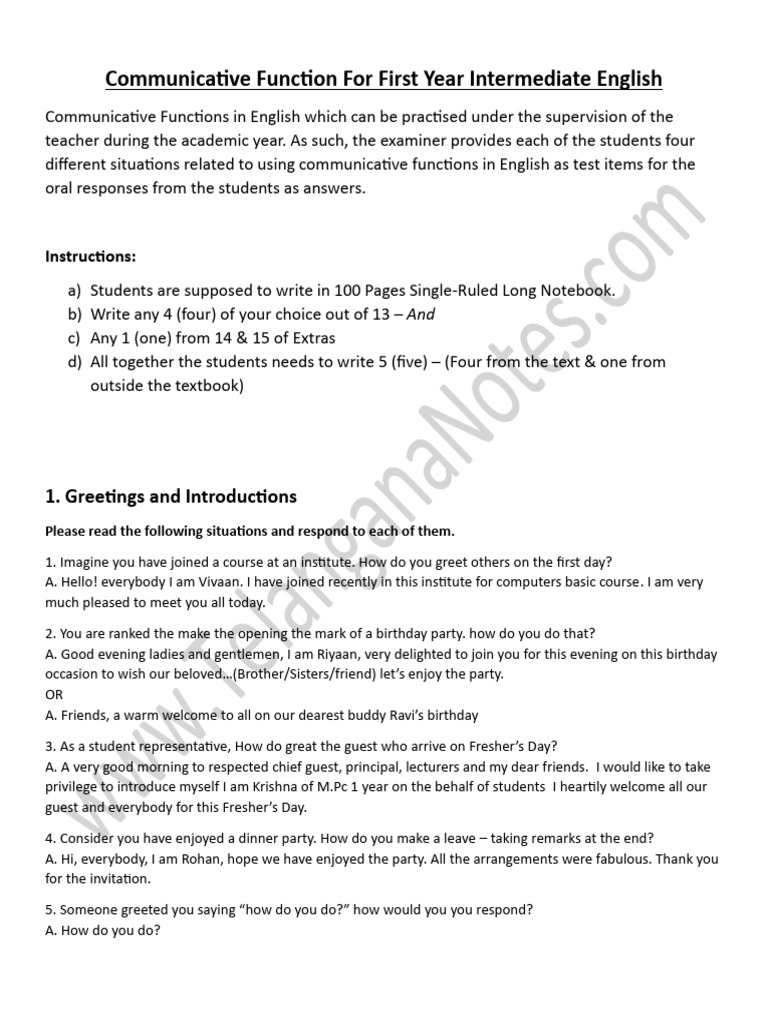 Communicative Function For First Year Intermediate English

Communicative Functions in English which can be practised under the supervision of the teacher during the academic year. As such, the examiner provides each of the students four different situations related to using communicative functions in English as test items for the oral responses from the students as answers.

Instructions:

a) Students are supposed to write in 100 Pages Single-Ruled Long Notebook.
b) Write any 4 (four) of your choice out of 13 – And
c) Any 1 (one) from 14 & 15 of Extras
d) All together the students needs to write 5 (five) – (Four from the text & one from outside the textbook)

www.TelanganaNotes.com

1. Greetings and Introductions

Please read the following situations and respond to each of them.

1. Imagine you have joined a course at an institute. How do you greet others on the first day?
A. Hello! everybody I am Vivaan. I have joined recently in this institute for computers basic course. I am very much pleased to meet you all today.

2. You are ranked the make the opening the mark of a birthday party. how do you do that?
A. Good evening ladies and gentlemen, I am Riyaan, very delighted to join you for this evening on this birthday occasion to wish our beloved...(Brother/Sisters/friend) let's enjoy the party.
OR
A. Friends, a warm welcome to all on our dearest buddy Ravi's birthday

3. As a student representative, How do great the guest who arrive on Fresher's Day?
A. A very good morning to respected chief guest, principal, lecturers and my dear friends. I would like to take privilege to introduce myself I am Krishna of M.Pc 1 year on the behalf of students I heartily welcome all our guest and everybody for this Fresher's Day.

4. Consider you have enjoyed a dinner party. How do you make a leave – taking remarks at the end?
A. Hi, everybody, I am Rohan, hope we have enjoyed the party. All the arrangements were fabulous. Thank you for the invitation.

5. Someone greeted you saying "how do you do?" how would you you respond?
A. How do you do?